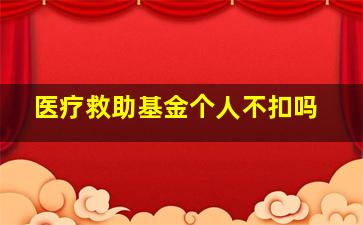 医疗救助基金个人不扣吗